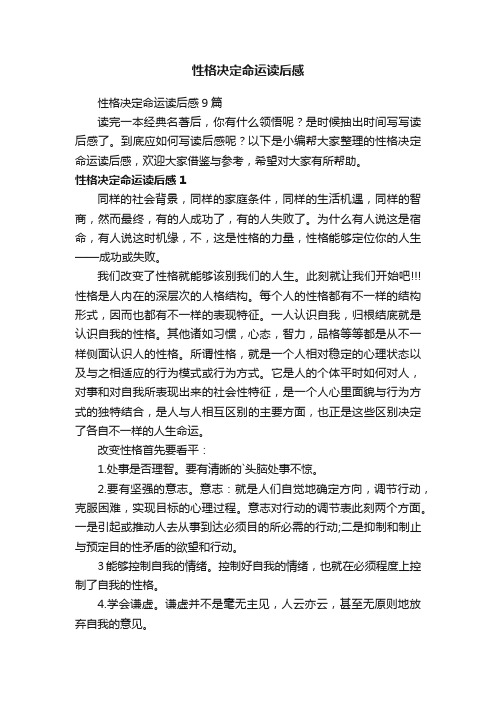 性格决定命运读后感

性格决定命运读后感9篇

读完一本经典名著后，你有什么领悟呢？是时候抽出时间写写读后感了。到底应如何写读后感呢？以下是小编帮大家整理的性格决定命运读后感，欢迎大家借鉴与参考，希望对大家有所帮助。

性格决定命运读后感1

同样的社会背景，同样的家庭条件，同样的生活机遇，同样的智商，然而最终，有的人成功了，有的人失败了。为什么有人说这是宿命，有人说这时机缘，不，这是性格的力量，性格能够定位你的人生——成功或失败。

我们改变了性格就能够该别我们的人生。此刻就让我们开始吧!!!性格是人内在的深层次的人格结构。每个人的性格都有不一样的结构形式，因而也都有不一样的表现特征。一人认识自我，归根结底就是认识自我的性格。其他诸如习惯，心态，智力，品格等等都是从不一样侧面认识人的性格。所谓性格，就是一个人相对稳定的心理状态以及与之相适应的行为模式或行为方式。它是人的个体平时如何对人，对事和对自我所表现出来的社会性特征，是一个人心里面貌与行为方式的独特结合，是人与人相互区别的主要方面，也正是这些区别决定了各自不一样的人生命运。

改变性格首先要看平：

1.处事是否理智。要有清晰的`头脑处事不惊。

2.要有坚强的意志。意志：就是人们自觉地确定方向，调节行动，克服困难，实现目标的心理过程。意志对行动的调节表此刻两个方面。一是引起或推动人去从事到达必须目的所必需的行动;二是抑制和制止与预定目的性矛盾的欲望和行动。

3能够控制自我的情绪。控制好自我的情绪，也就在必须程度上控制了自我的性格。

4.学会谦虚。谦虚并不是毫无主见，人云亦云，甚至无原则地放弃自我的意见。